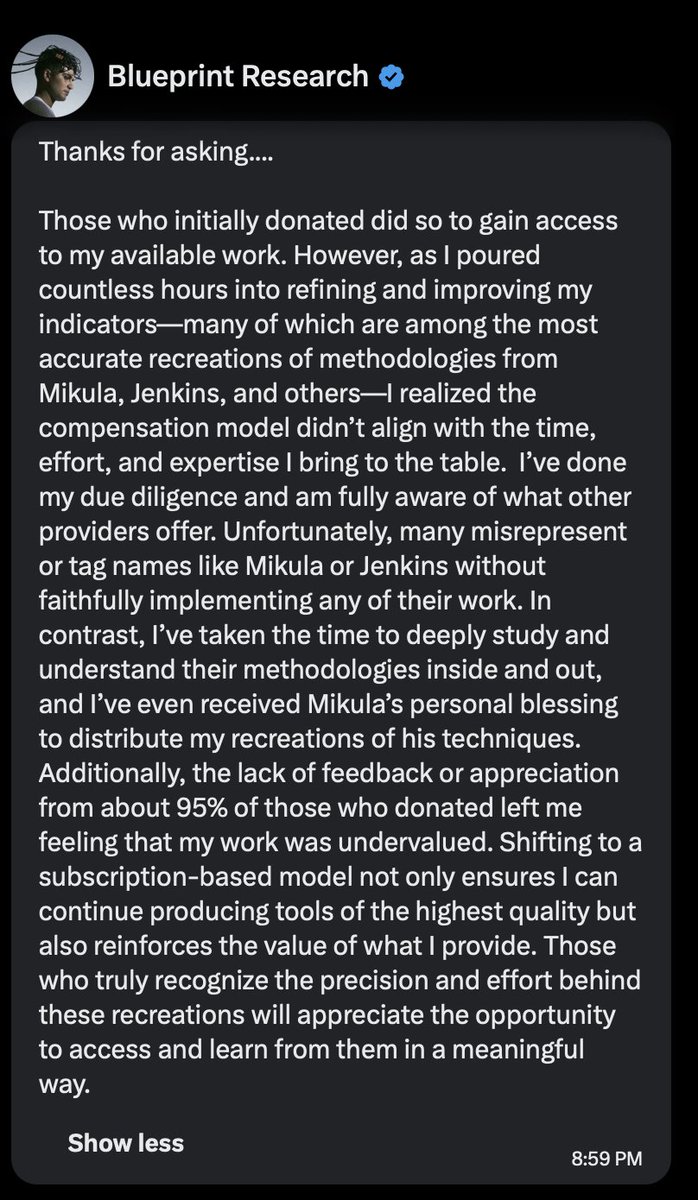 Blueprint Research

Thanks for asking....

Those who initially donated did so to gain access to my available work. However, as I poured countless hours into refining and improving my indicators—many of which are among the most accurate recreations of methodologies from Mikula, Jenkins, and others—I realized the compensation model didn't align with the time, effort, and expertise I bring to the table. I've done my due diligence and am fully aware of what other providers offer. Unfortunately, many misrepresent or tag names like Mikula or Jenkins without faithfully implementing any of their work. In contrast, I've taken the time to deeply study and understand their methodologies inside and out, and I've even received Mikula's personal blessing to distribute my recreations of his techniques. Additionally, the lack of feedback or appreciation from about 95% of those who donated left me feeling that my work was undervalued. Shifting to a subscription-based model not only ensures I can continue producing tools of the highest quality but also reinforces the value of what I provide. Those who truly recognize the precision and effort behind these recreations will appreciate the opportunity to access and learn from them in a meaningful way.

Show less

8:59 PM